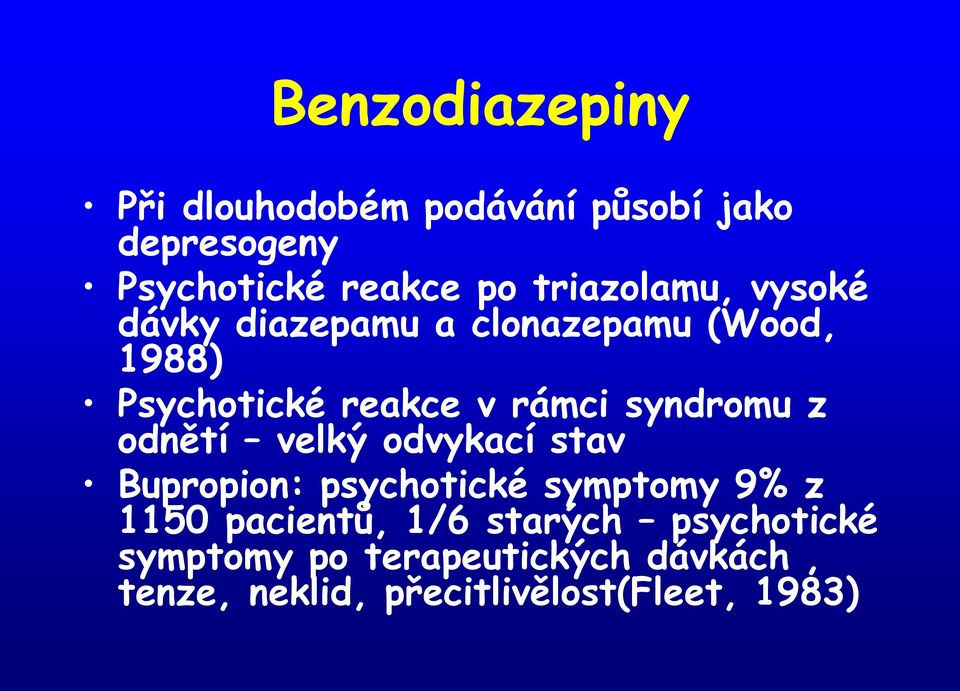 Benzodiazepiny

• Při dlouhodobém podávání působí jako depresogeny
• Psychotické reakce po triazolamu, vysoké dávky diazepamu a clonazepamu (Wood, 1988)
• Psychotické reakce v rámci syndromu z odnětí – velký odvykací stav
• Bupropion: psychotické symptomy 9% z 1150 pacientů, 1/6 starých – psychotické symptomy po terapeutických dávkách , tenze, neklid, přecitlivělost(Fleet, 1983)